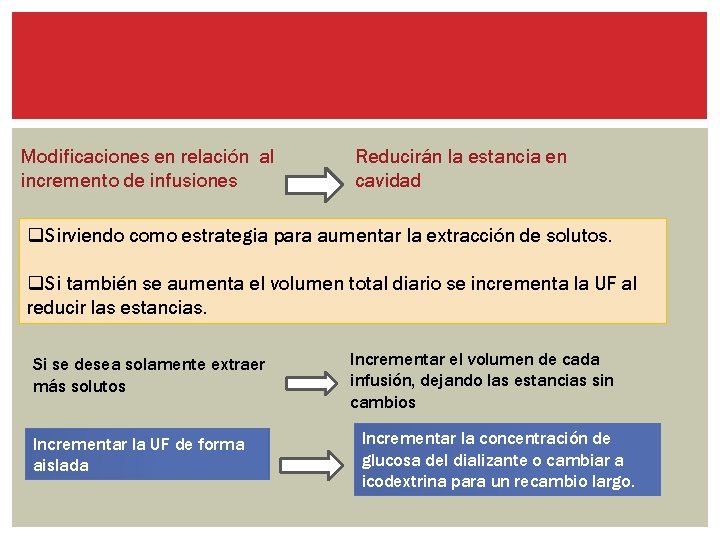 Modificaciones en relación al incremento de infusiones

Reducirán la estancia en cavidad

❑Sirviendo como estrategia para aumentar la extracción de solutos.

❑Si también se aumenta el volumen total diario se incrementa la UF al reducir las estancias.

Si se desea solamente extraer más solutos

Incrementar el volumen de cada infusión, dejando las estancias sin cambios

Incrementar la UF de forma aislada

Incrementar la concentración de glucosa del dializante o cambiar a icodextrina para un recambio largo.